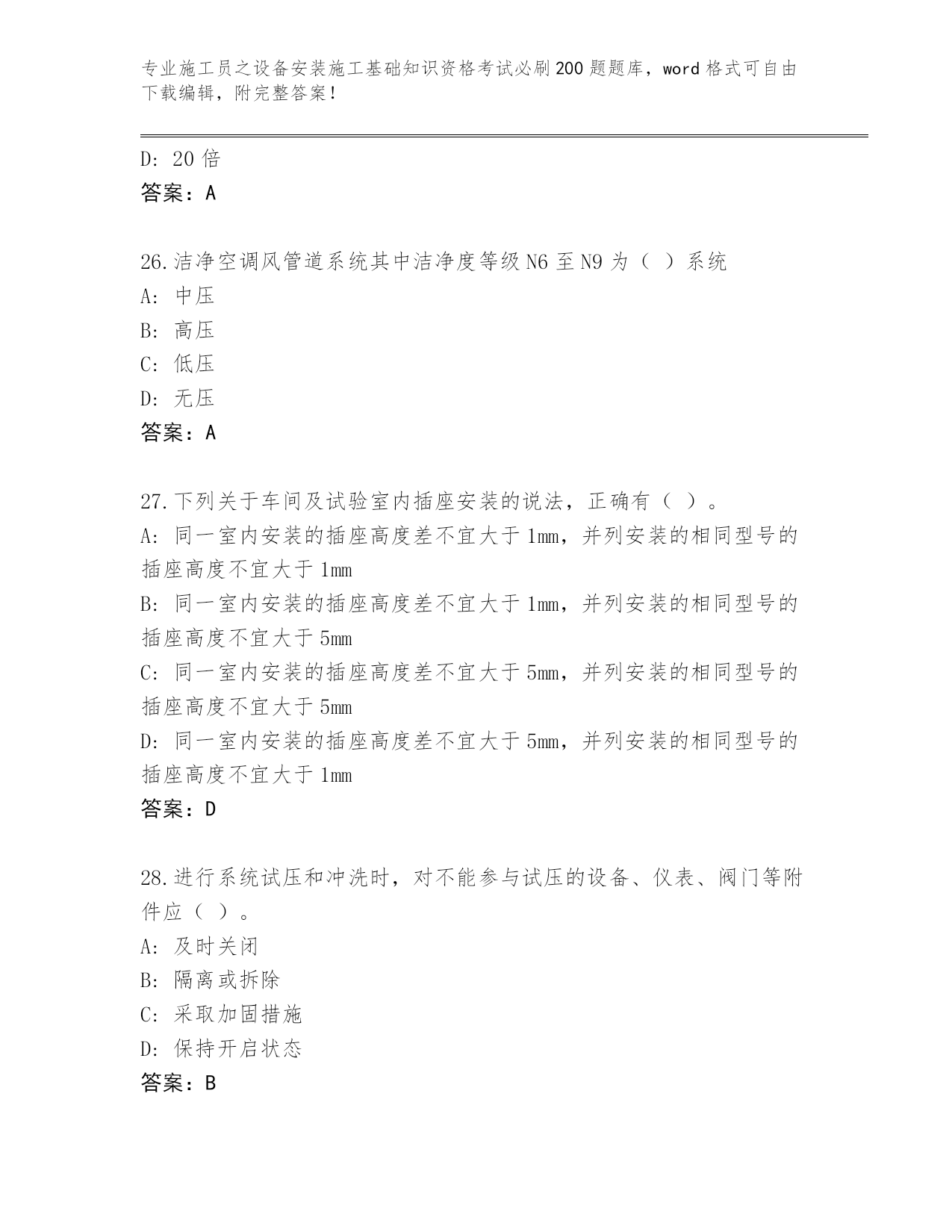 专业施工员之设备安装施工基础知识资格考试必刷200题题库，word格式可自由下载编辑，附完整答案！

D: 20倍
答案：A

26.洁净空调风管道系统其中洁净度等级N6至N9为（ ）系统
A: 中压
B: 高压
C: 低压
D: 无压
答案：A

27.下列关于车间及试验室内插座安装的说法，正确有（ ）。
A: 同一室内安装的插座高度差不宜大于1mm，并列安装的相同型号的插座高度不宜大于1mm
B: 同一室内安装的插座高度差不宜大于1mm，并列安装的相同型号的插座高度不宜大于5mm
C: 同一室内安装的插座高度差不宜大于5mm，并列安装的相同型号的插座高度不宜大于5mm
D: 同一室内安装的插座高度差不宜大于5mm，并列安装的相同型号的插座高度不宜大于1mm
答案：D

28.进行系统试压和冲洗时，对不能参与试压的设备、仪表、阀门等附件应（ ）。
A: 及时关闭
B: 隔离或拆除
C: 采取加固措施
D: 保持开启状态
答案：B